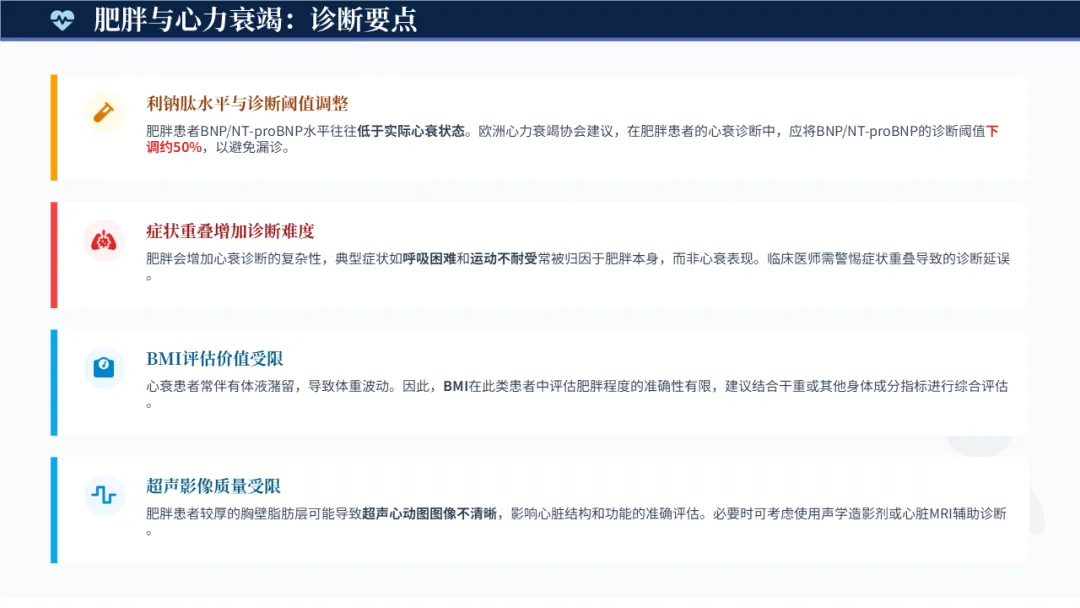 肥胖与心力衰竭：诊断要点

利钠肽水平与诊断阈值调整

肥胖患者BNP/NT-proBNP水平往往低于实际心衰状态。欧洲心力衰竭协会建议，在肥胖患者的心衰诊断中，应将BNP/NT-proBNP的诊断阈值下调约50%，以避免漏诊。

症状重叠增加诊断难度

肥胖会增加心衰诊断的复杂性，典型症状如呼吸困难和运动不耐受常被归因于肥胖本身，而非心衰表现。临床医师需警惕症状重叠导致的诊断延误。

BMI评估价值受限

心衰患者常伴有体液潴留，导致体重波动。因此，BMI在此类患者中评估肥胖程度的准确性有限，建议结合干重或其他身体成分指标进行综合评估。

超声影像质量受限

肥胖患者较厚的胸壁脂肪层可能导致超声心动图图像不清晰，影响心脏结构和功能的准确评估。必要时可考虑使用声学造影剂或心脏MRI辅助诊断。